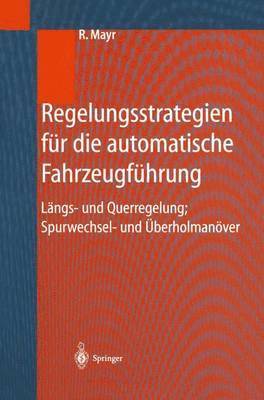 R. Mayr

Regelungsstrategien für die automatische Fahrzeugführung

Längs- und Querregelung; Spurwechsel- und Überholmanöver

Springer